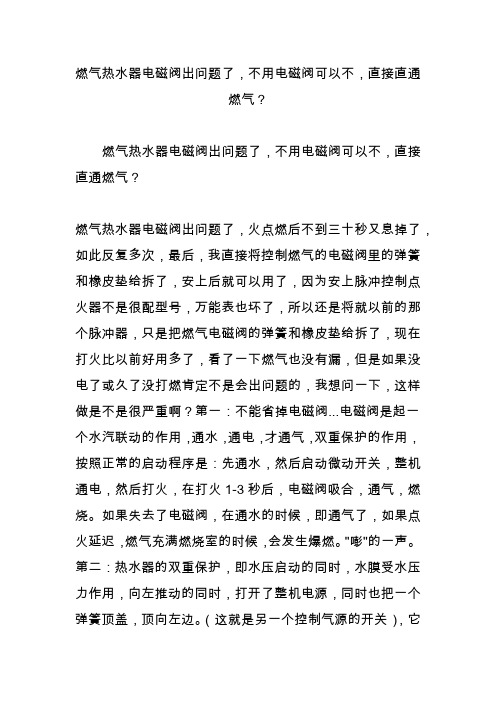 燃气热水器电磁阀出问题了，不用电磁阀可以不，直接直通燃气？

燃气热水器电磁阀出问题了，不用电磁阀可以不，直接直通燃气？

燃气热水器电磁阀出问题了，火点燃后不到三十秒又息掉了，如此反复多次，最后，我直接将控制燃气的电磁阀里的弹簧和橡皮垫给拆了，安上后就可以用了，因为安上脉冲控制点火器不是很配型号，万能表也坏了，所以还是将就以前的那个脉冲器，只是把燃气电磁阀的弹簧和橡皮垫给拆了，现在打火比以前好用多了，看了一下燃气也没有漏，但是如果没电了或久了没打燃肯定不是会出问题的，我想问一下，这样做是不是很严重啊？第一：不能省掉电磁阀...电磁阀是起一个水汽联动的作用，通水，通电，才通气，双重保护的作用，按照正常的启动程序是：先通水，然后启动微动开关，整机通电，然后打火，在打火 1-3 秒后，电磁阀吸合，通气，燃烧。如果失去了电磁阀，在通水的时候，即通气了，如果点火延迟，燃气充满燃烧室的时候，会发生爆燃。"嘭"的一声。第二：热水器的双重保护，即水压启动的同时，水膜受水压力作用，向左推动的同时，打开了整机电源，同时也把一个弹簧顶盖，顶向左边。（这就是另一个控制气源的开关），它